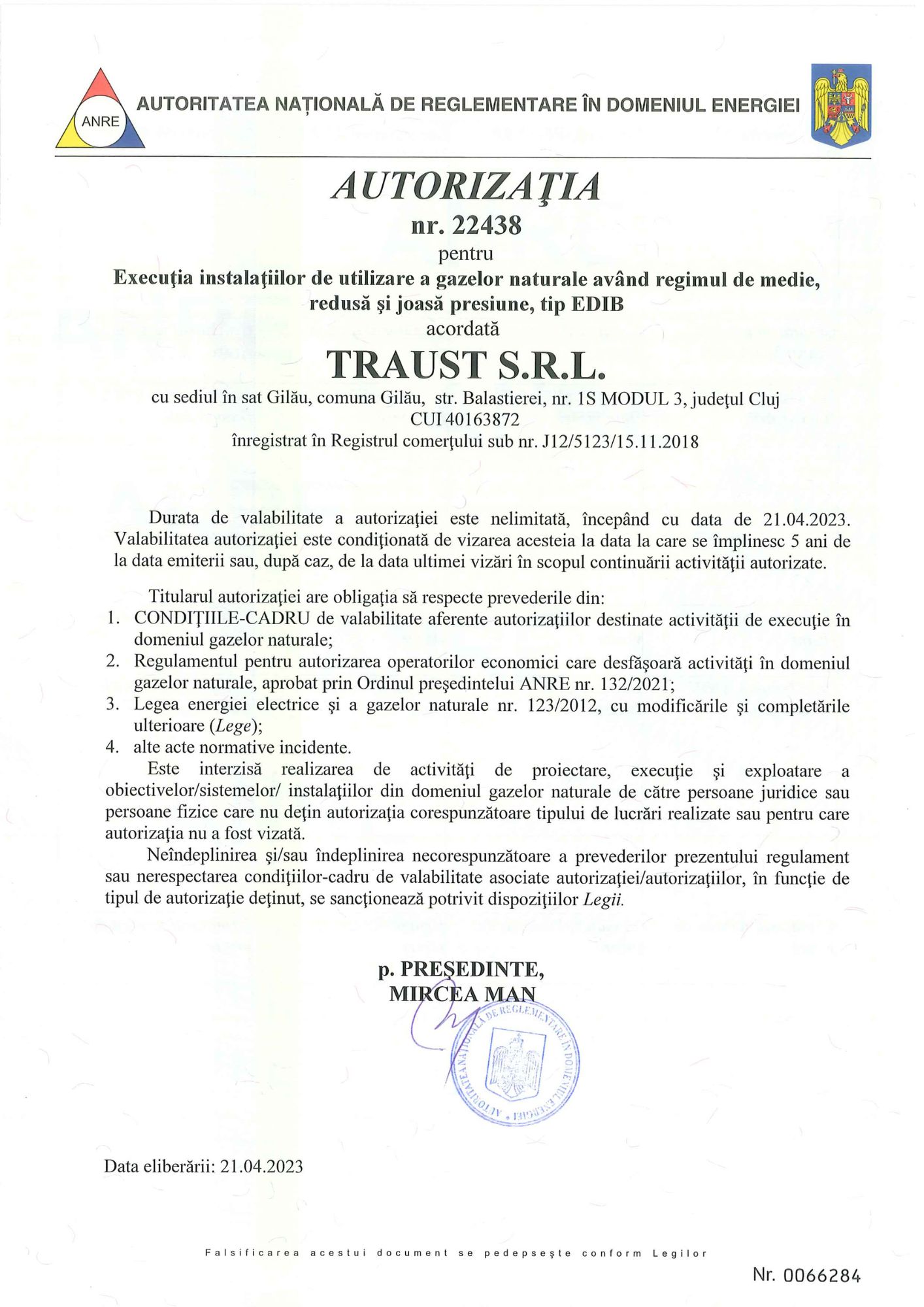 ANRE

AUTORITATEA NAȚIONALĂ DE REGLEMENTARE ÎN DOMENIUL ENERGIEI

AUTORIZAŢIA
nr. 22438
pentru
Execuţia instalaţiilor de utilizare a gazelor naturale având regimul de medie, redusă şi joasă presiune, tip EDIB
acordată
TRAUST S.R.L.
cu sediul în sat Gilău, comuna Gilău, str. Balastierei, nr. 1S MODUL 3, judeţul Cluj
CUI 40163872
înregistrat în Registrul comerţului sub nr. J12/5123/15.11.2018

Durata de valabilitate a autorizaţiei este nelimitată, începând cu data de 21.04.2023. Valabilitatea autorizaţiei este condiţionată de vizarea acesteia la data la care se împlinesc 5 ani de la data emiterii sau, după caz, de la data ultimei vizări în scopul continuării activităţii autorizate.

Titularul autorizaţiei are obligaţia să respecte prevederile din:
1. CONDIŢIILE-CADRU de valabilitate aferente autorizaţiilor destinate activităţii de execuţie în domeniul gazelor naturale;
2. Regulamentul pentru autorizarea operatorilor economici care desfăşoară activităţi în domeniul gazelor naturale, aprobat prin Ordinul preşedintelui ANRE nr. 132/2021;
3. Legea energiei electrice şi a gazelor naturale nr. 123/2012, cu modificările şi completările ulterioare (Lege);
4. alte acte normative incidente.
Este interzisă realizarea de activităţi de proiectare, execuţie şi exploatare a obiectivelor/sistemelor/ instalaţiilor din domeniul gazelor naturale de către persoane juridice sau persoane fizice care nu deţin autorizaţia corespunzătoare tipului de lucrări realizate sau pentru care autorizaţia nu a fost vizată.

Neîndeplinirea şi/sau îndeplinirea necorespunzătoare a prevederilor prezentului regulament sau nerespectarea condiţiilor-cadru de valabilitate asociate autorizaţiei/autorizaţiilor, în funcţie de tipul de autorizaţie deţinut, se sancţionează potrivit dispoziţiilor Legii.

p. PREŞEDINTE,
MIRCEA MAN

AUTORITATEA NAŢIONALĂ DE REGLEMENTARE ÎN DOMENIUL ENERGIEI

Data eliberării: 21.04.2023

Falsificarea acestui document se pedepseşte conform Legilor

Nr. 0066284